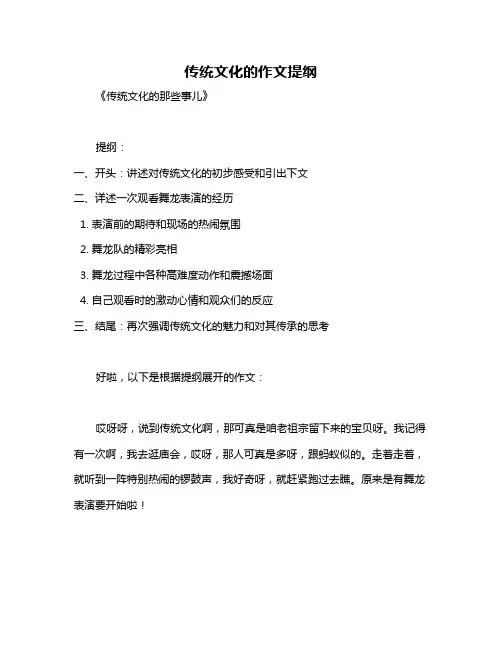 传统文化的作文提纲

《传统文化的那些事儿》

提纲：

一、开头：讲述对传统文化的初步感受和引出下文

二、详述一次观看舞龙表演的经历

1. 表演前的期待和现场的热闹氛围

2. 舞龙队的精彩亮相

3. 舞龙过程中各种高难度动作和震撼场面

4. 自己观看时的激动心情和观众们的反应

三、结尾：再次强调传统文化的魅力和对其传承的思考

好啦，以下是根据提纲展开的作文：

哎呀呀，说到传统文化啊，那可真是咱老祖宗留下来的宝贝呀。我记得有一次啊，我去逛庙会，哎呀，那人可真是多呀，跟蚂蚁似的。走着走着，就听到一阵特别热闹的锣鼓声，我好奇呀，就赶紧跑过去瞧。原来是有舞龙表演要开始啦！